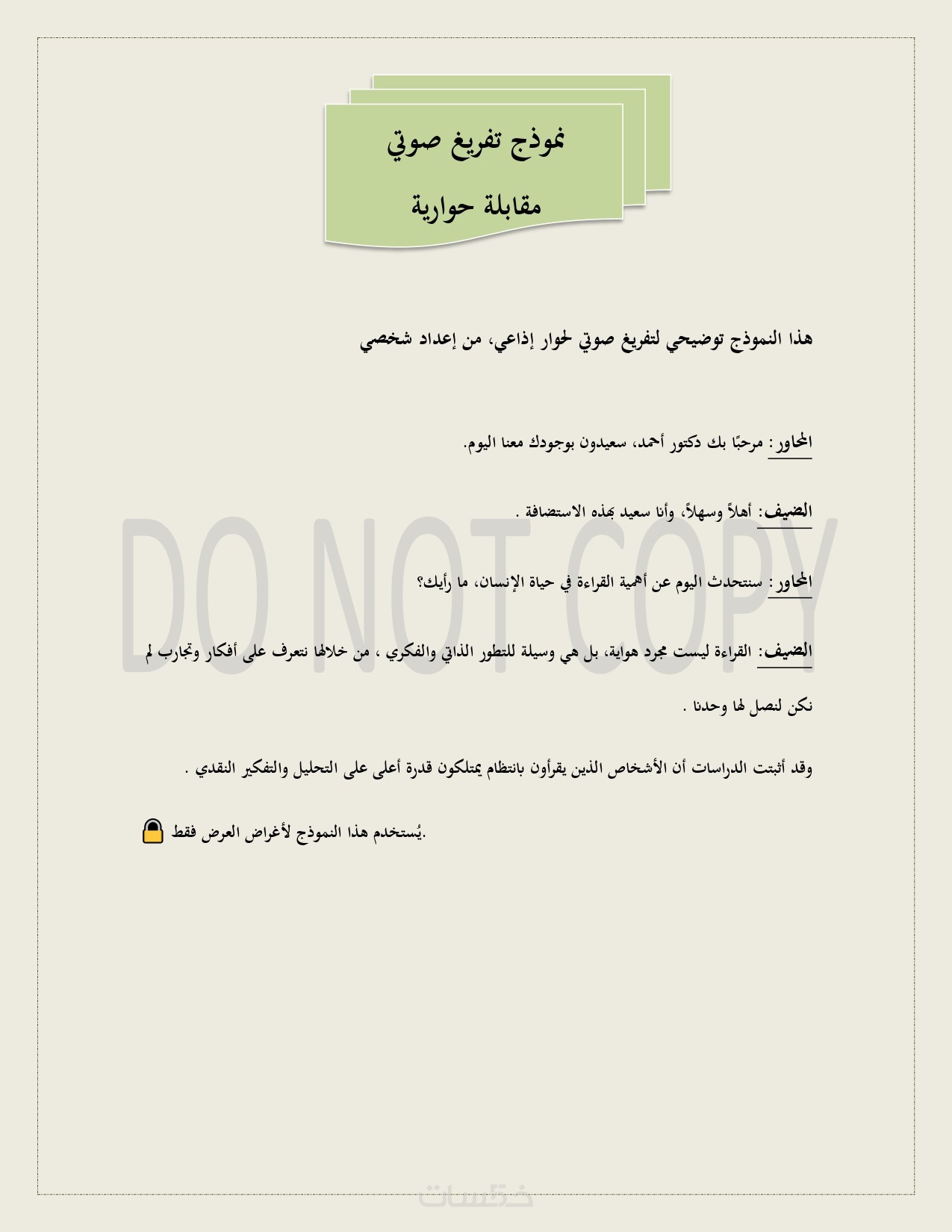 نموذج تفريغ صوتي

مقابلة حوارية

هذا النموذج توضيحي لتفريغ صوتي لحوار إذاعي، من إعداد شخصي

المحاور: مرحبًا بك دكتور أحمد، سعيدون بوجودك معنا اليوم.

الضيف: أهلاً وسهلاً، وأنا سعيد بهذه الاستضافة .

المحاور: سنتحدث اليوم عن أهمية القراءة في حياة الإنسان، ما رأيك؟

الضيف: القراءة ليست مجرد هواية، بل هي وسيلة للتطور الذاتي والفكري ، من خلالها نتعرف على أفكار وتجارب لم نكن لنصل لها وحدنا .

وقد أثبتت الدراسات أن الأشخاص الذين يقرأون بانتظام يمتلكون قدرة أعلى على التحليل والتفكير النقدي .

يُستخدم هذا النموذج لأغراض العرض فقط.

DO NOT COPY

خمسات